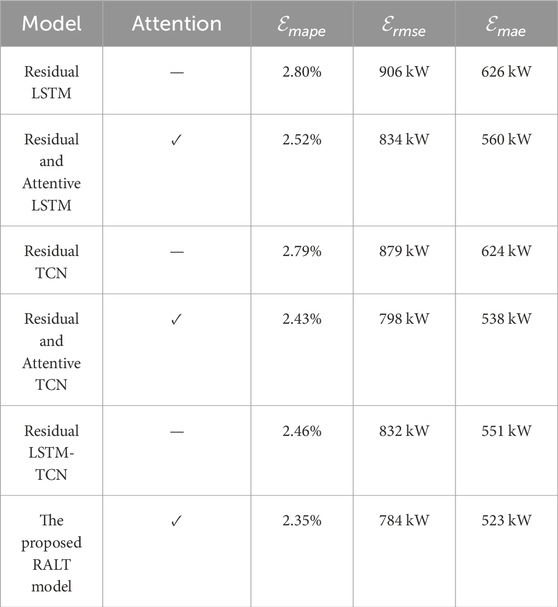 | Model | Attention | $\mathcal{E}_{mape}$ | $\mathcal{E}_{rmse}$ | $\mathcal{E}_{mae}$ |
|---|---|---|---|---|
| Residual LSTM | — | 2.80% | 906 kW | 626 kW |
| Residual and Attentive LSTM | ✓ | 2.52% | 834 kW | 560 kW |
| Residual TCN | — | 2.79% | 879 kW | 624 kW |
| Residual and Attentive TCN | ✓ | 2.43% | 798 kW | 538 kW |
| Residual LSTM-TCN | — | 2.46% | 832 kW | 551 kW |
| The proposed RALT model | ✓ | 2.35% | 784 kW | 523 kW |